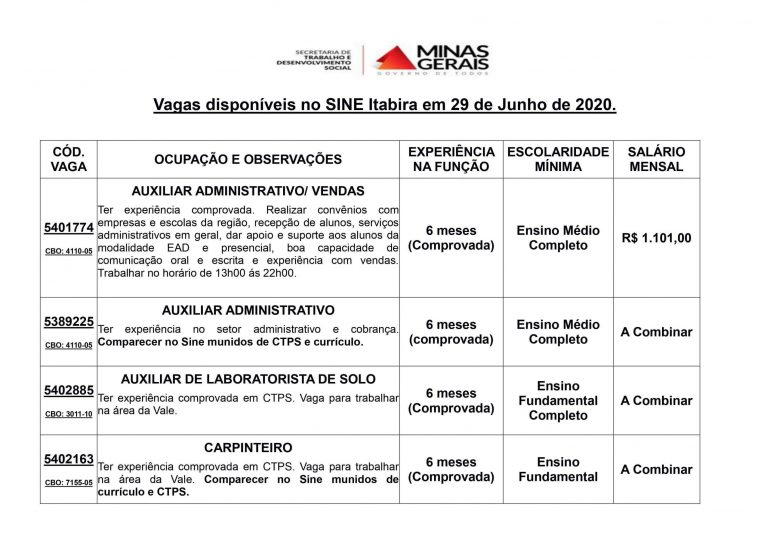 SECRETARIA DE TRABALHO E DESENVOLVIMENTO SOCIAL

MINAS GERAIS
GOVERNO DE TODOS

Vagas disponíveis no SINE Itabira em 29 de Junho de 2020.

| CÓD. VAGA | OCUPAÇÃO E OBSERVAÇÕES | EXPERIÊNCIA NA FUNÇÃO | ESCOLARIDADE MÍNIMA | SALÁRIO MENSAL |
|---|---|---|---|---|
| 5401774 CBO: 4110-05 | AUXILIAR ADMINISTRATIVO/ VENDAS Ter experiência comprovada. Realizar convênios com empresas e escolas da região, recepção de alunos, serviços administrativos em geral, dar apoio e suporte aos alunos da modalidade EAD e presencial, boa capacidade de comunicação oral e escrita e experiência com vendas. Trabalhar no horário de 13h00 ás 22h00. | 6 meses (Comprovada) | Ensino Médio Completo | R$ 1.101,00 |
| 5389225 CBO: 4110-05 | AUXILIAR ADMINISTRATIVO Ter experiência no setor administrativo e cobrança. Comparecer no Sine munidos de CTPS e currículo. | 6 meses (comprovada) | Ensino Médio Completo | A Combinar |
| 5402885 CBO: 3011-10 | AUXILIAR DE LABORATORISTA DE SOLO Ter experiência comprovada em CTPS. Vaga para trabalhar na área da Vale. | 6 meses (Comprovada) | Ensino Fundamental Completo | A Combinar |
| 5402163 CBO: 7155-05 | CARPINTEIRO Ter experiência comprovada em CTPS. Vaga para trabalhar na área da Vale. Comparecer no Sine munidos de currículo e CTPS. | 6 meses (Comprovada) | Ensino Fundamental | A Combinar |